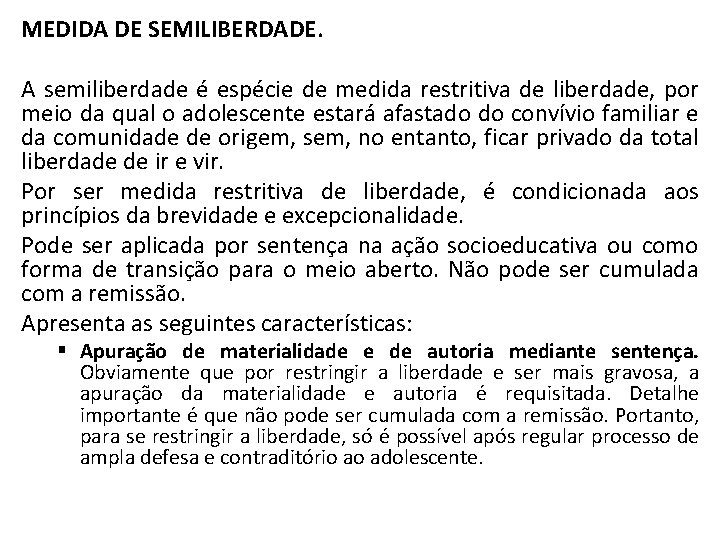 MEDIDA DE SEMILIBERDADE.

A semiliberdade é espécie de medida restritiva de liberdade, por meio da qual o adolescente estará afastado do convívio familiar e da comunidade de origem, sem, no entanto, ficar privado da total liberdade de ir e vir.

Por ser medida restritiva de liberdade, é condicionada aos princípios da brevidade e excepcionalidade.

Pode ser aplicada por sentença na ação socioeducativa ou como forma de transição para o meio aberto. Não pode ser cumulada com a remissão.

Apresenta as seguintes características:

▪ Apuração de materialidade e de autoria mediante sentença. Obviamente que por restringir a liberdade e ser mais gravosa, a apuração da materialidade e autoria é requisitada. Detalhe importante é que não pode ser cumulada com a remissão. Portanto, para se restringir a liberdade, só é possível após regular processo de ampla defesa e contraditório ao adolescente.